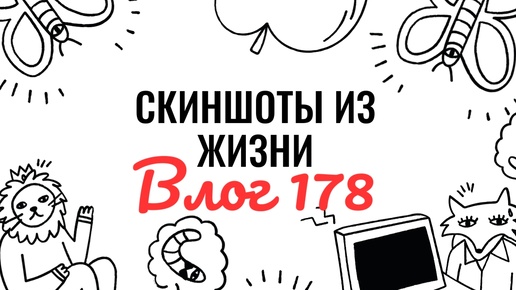 СКИНШОТЫ ИЗ ЖИЗНИ
Влог 178